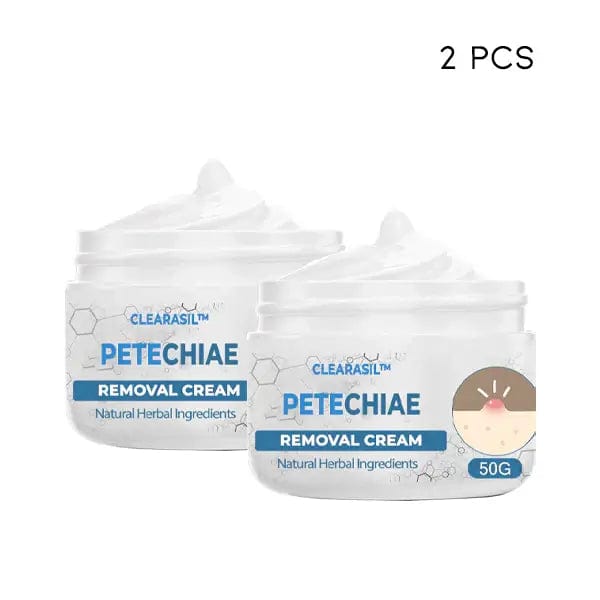 2 PCS

CLEARASIL™
PETECHIAE
REMOVAL CREAM
Natural Herbal Ingredients

CLEARASIL™
PETECHIAE
REMOVAL CREAM
Natural Herbal Ingredients
50G